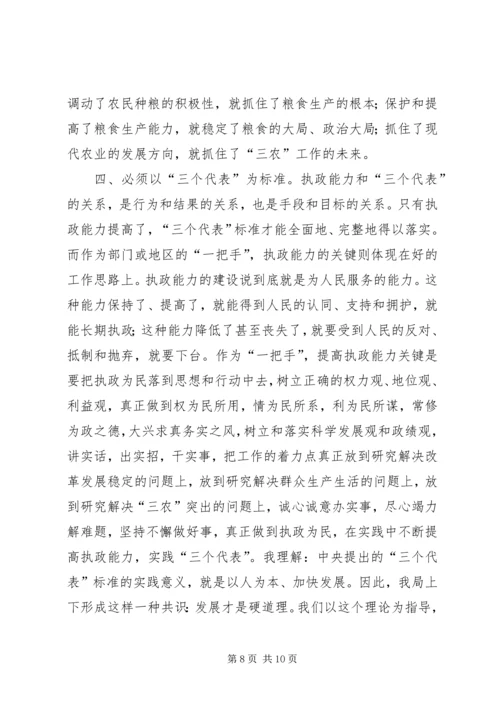 调动了农民种粮的积极性，就抓住了粮食生产的根本；保护和提高了粮食生产能力，就稳定了粮食的大局、政治大局；抓住了现代农业的发展方向，就抓住了“三农”工作的未来。

四、必须以“三个代表”为标准。执政能力和“三个代表”的关系，是行为和结果的关系，也是手段和目标的关系。只有执政能力提高了，“三个代表”标准才能全面地、完整地得以落实。而作为部门或地区的“一把手”，执政能力的关键则体现在好的工作思路上。执政能力的建设说到底就是为人民服务的能力。这种能力保持了、提高了，就能得到人民的认同、支持和拥护，就能长期执政；这种能力降低了甚至丧失了，就要受到人民的反对、抵制和抛弃，就要下台。作为“一把手”，提高执政能力关键是要把执政为民落到思想和行动中去，树立正确的权力观、地位观、利益观，真正做到权为民所用，情为民所系，利为民所谋，常修为政之德，大兴求真务实之风，树立和落实科学发展观和政绩观，讲实话，出实招，干实事，把工作的着力点真正放到研究解决改革发展稳定的问题上，放到研究解决群众生产生活的问题上，放到研究解决“三农”突出的问题上，诚心诚意办实事，尽心竭力解难题，坚持不懈做好事，真正做到执政为民，在实践中不断提高执政能力，实践“三个代表”。我理解：中央提出的“三个代表”标准的实践意义，就是以人为本、加快发展。因此，我局上下形成这样一种共识：发展才是硬道理。我们以这个理论为指导，

第 8 页 共 10 页